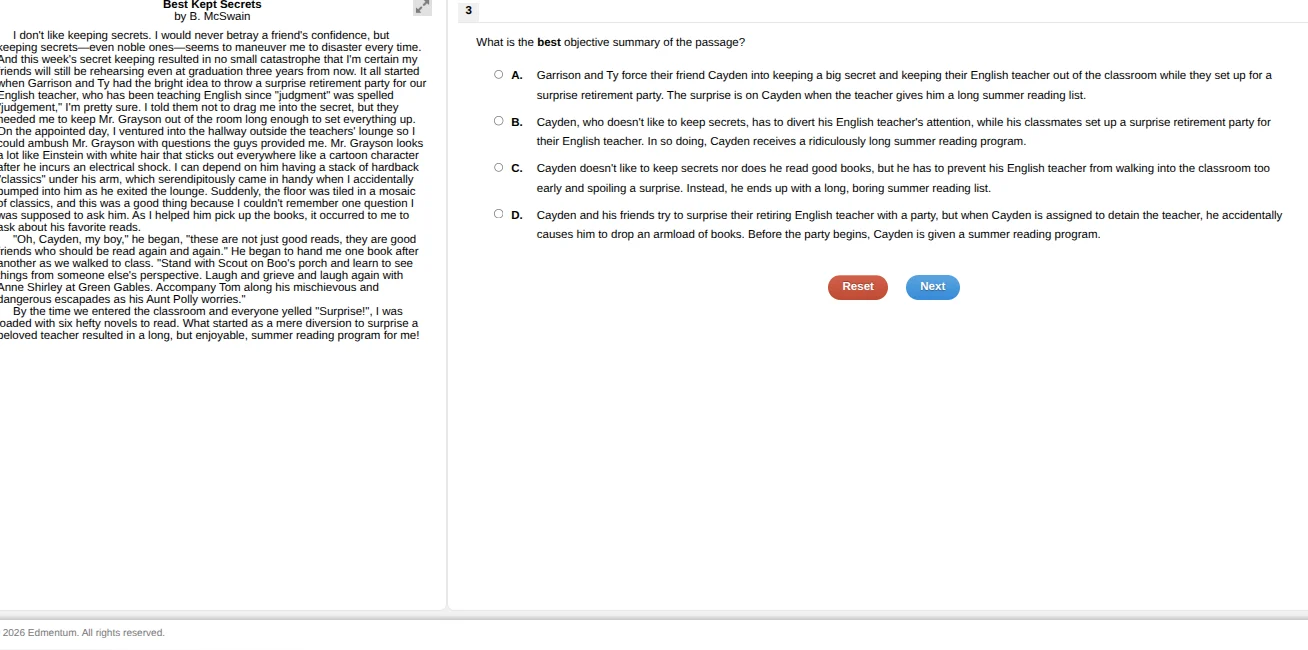 Best Kept Secrets
by B. McSwain

I don't like keeping secrets. I would never betray a friend's confidence, but keeping secrets—even noble ones—seems to maneuver me to disaster every time. And this week's secret keeping resulted in no small catastrophe that I'm certain my friends will still be rehearsing even at graduation three years from now. It all started when Garrison and Ty had the bright idea to throw a surprise retirement party for our English teacher, who has been teaching English since "judgment" was spelled "judgement," I'm pretty sure. I told them not to drag me into the secret, but they needed me to keep Mr. Grayson out of the room long enough to set everything up. On the appointed day, I ventured into the hallway outside the teachers' lounge so I could ambush Mr. Grayson with questions the guys provided me. Mr. Grayson looks a lot like Einstein with white hair that sticks out everywhere like a cartoon character after he incurs an electrical shock. I can depend on him having a stack of hardback "classics" under his arm, which serendipitously came in handy when I accidentally bumped into him as he exited the lounge. Suddenly, the floor was tiled in a mosaic of classics, and this was a good thing because I couldn't remember one question I was supposed to ask him. As I helped him pick up the books, it occurred to me to ask about his favorite reads.

"Oh, Cayden, my boy," he began, "these are not just good reads, they are good friends who should be read again and again." He began to hand me one book after another as we walked to class. "Stand with Scout on Boo's porch and learn to see things from someone else's perspective. Laugh and grieve and laugh again with Anne Shirley at Green Gables. Accompany Tom along his mischievous and dangerous escapades as his Aunt Polly worries."

By the time we entered the classroom and everyone yelled "Surprise!", I was loaded with six hefty novels to read. What started as a mere diversion to surprise a beloved teacher resulted in a long, but enjoyable, summer reading program for me!

3

What is the best objective summary of the passage?

A. Garrison and Ty force their friend Cayden into keeping a big secret and keeping their English teacher out of the classroom while they set up for a surprise retirement party. The surprise is on Cayden when the teacher gives him a long summer reading list.

B. Cayden, who doesn't like to keep secrets, has to divert his English teacher's attention, while his classmates set up a surprise retirement party for their English teacher. In so doing, Cayden receives a ridiculously long summer reading program.

C. Cayden doesn't like to keep secrets nor does he read good books, but he has to prevent his English teacher from walking into the classroom too early and spoiling a surprise. Instead, he ends up with a long, boring summer reading list.

D. Cayden and his friends try to surprise their retiring English teacher with a party, but when Cayden is assigned to detain the teacher, he accidentally causes him to drop an armload of books. Before the party begins, Cayden is given a summer reading program.

Reset
Next

2026 Edmentum. All rights reserved.